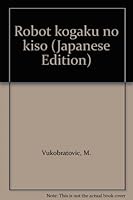 Robot kogaku no kiso (Japanese Edition)

Vukobratovic, M.

Note: This is not the actual book cover